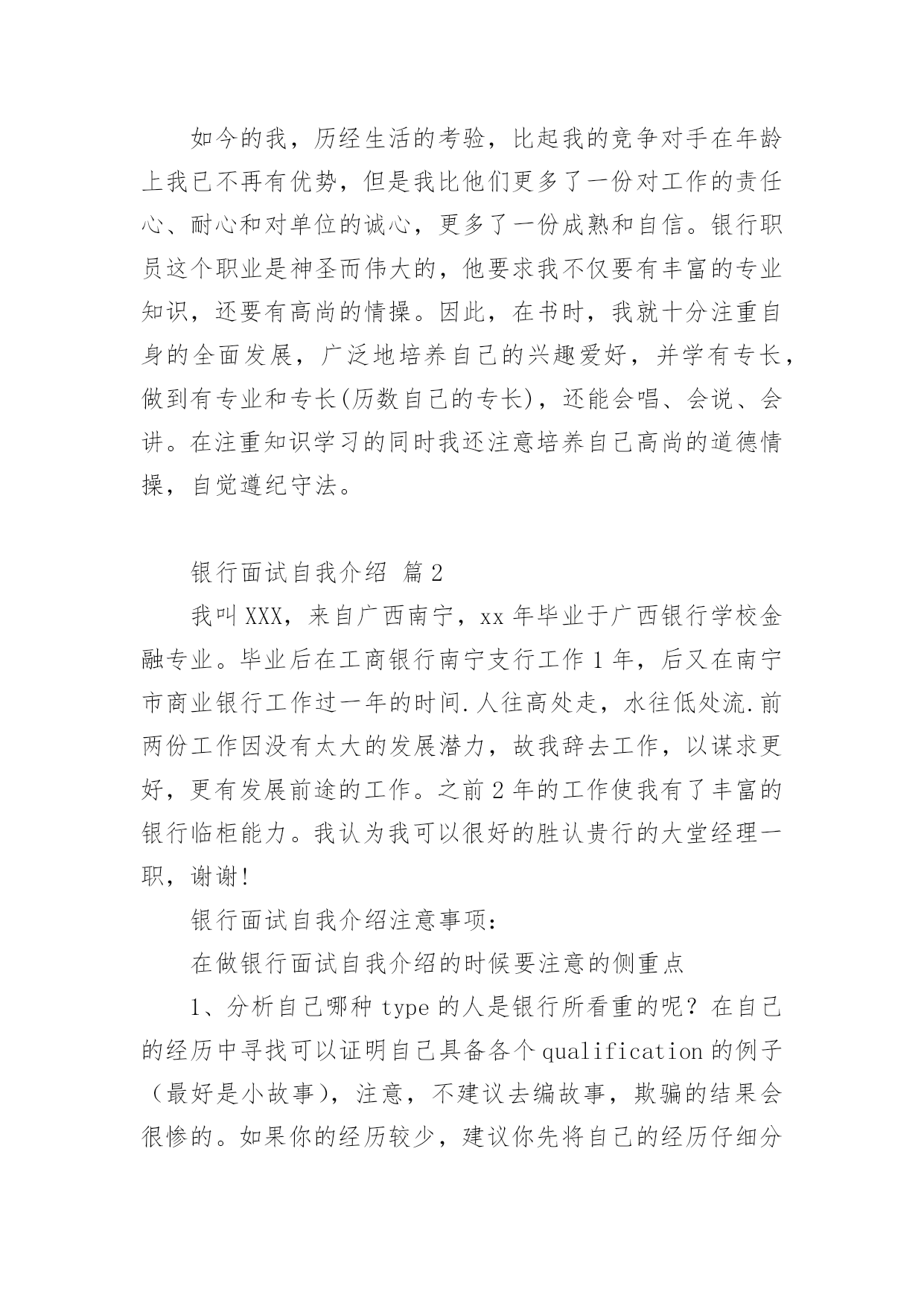 如今的我，历经生活的考验，比起我的竞争对手在年龄上我已不再有优势，但是我比他们更多了一份对工作的责任心、耐心和对单位的诚心，更多了一份成熟和自信。银行职员这个职业是神圣而伟大的，他要求我不仅要有丰富的专业知识，还要有高尚的情操。因此，在书时，我就十分注重自身的全面发展，广泛地培养自己的兴趣爱好，并学有专长，做到有专业和专长(历数自己的专长)，还能会唱、会说、会讲。在注重知识学习的同时我还注意培养自己高尚的道德情操，自觉遵纪守法。

银行面试自我介绍 篇2

我叫XXX，来自广西南宁，xx年毕业于广西银行学校金融专业。毕业后在工商银行南宁支行工作1年，后又在南宁市商业银行工作过一年的时间.人往高处走，水往低处流.前两份工作因没有太大的发展潜力，故我辞去工作，以谋求更好，更有发展前途的工作。之前2年的工作使我有了丰富的银行临柜能力。我认为我可以很好的胜认贵行的大堂经理一职，谢谢!

银行面试自我介绍注意事项:

在做银行面试自我介绍的时候要注意的侧重点

1、分析自己哪种type的人是银行所看重的呢？在自己的经历中寻找可以证明自己具备各个qualification的例子（最好是小故事），注意，不建议去编故事，欺骗的结果会很惨的。如果你的经历较少，建议你先将自己的经历仔细分